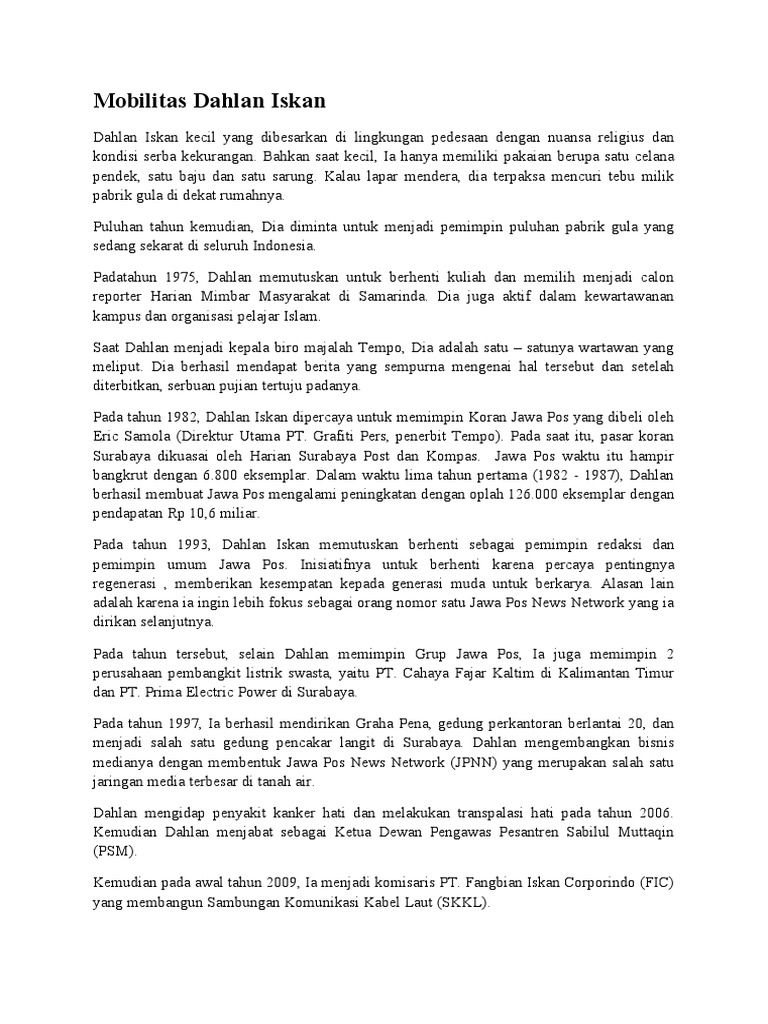 Mobilitas Dahlan Iskan

Dahlan Iskan kecil yang dibesarkan di lingkungan pedesaan dengan nuansa religius dan kondisi serba kekurangan. Bahkan saat kecil, Ia hanya memiliki pakaian berupa satu celana pendek, satu baju dan satu sarung. Kalau lapar mendera, dia terpaksa mencuri tebu milik pabrik gula di dekat rumahnya.

Puluhan tahun kemudian, Dia diminta untuk menjadi pemimpin puluhan pabrik gula yang sedang sekarat di seluruh Indonesia.

Padatahun 1975, Dahlan memutuskan untuk berhenti kuliah dan memilih menjadi calon reporter Harian Mimbar Masyarakat di Samarinda. Dia juga aktif dalam kewartawanan kampus dan organisasi pelajar Islam.

Saat Dahlan menjadi kepala biro majalah Tempo, Dia adalah satu – satunya wartawan yang meliput. Dia berhasil mendapat berita yang sempurna mengenai hal tersebut dan setelah diterbitkan, serbuan pujian tertuju padanya.

Pada tahun 1982, Dahlan Iskan dipercaya untuk memimpin Koran Jawa Pos yang dibeli oleh Eric Samola (Direktur Utama PT. Grafiti Pers, penerbit Tempo). Pada saat itu, pasar koran Surabaya dikuasai oleh Harian Surabaya Post dan Kompas. Jawa Pos waktu itu hampir bangkrut dengan 6.800 eksemplar. Dalam waktu lima tahun pertama (1982 - 1987), Dahlan berhasil membuat Jawa Pos mengalami peningkatan dengan oplah 126.000 eksemplar dengan pendapatan Rp 10,6 miliar.

Pada tahun 1993, Dahlan Iskan memutuskan berhenti sebagai pemimpin redaksi dan pemimpin umum Jawa Pos. Inisiatifnya untuk berhenti karena percaya pentingnya regenerasi , memberikan kesempatan kepada generasi muda untuk berkarya. Alasan lain adalah karena ia ingin lebih fokus sebagai orang nomor satu Jawa Pos News Network yang ia dirikan selanjutnya.

Pada tahun tersebut, selain Dahlan memimpin Grup Jawa Pos, Ia juga memimpin 2 perusahaan pembangkit listrik swasta, yaitu PT. Cahaya Fajar Kaltim di Kalimantan Timur dan PT. Prima Electric Power di Surabaya.

Pada tahun 1997, Ia berhasil mendirikan Graha Pena, gedung perkantoran berlantai 20, dan menjadi salah satu gedung pencakar langit di Surabaya. Dahlan mengembangkan bisnis medianya dengan membentuk Jawa Pos News Network (JPNN) yang merupakan salah satu jaringan media terbesar di tanah air.

Dahlan mengidap penyakit kanker hati dan melakukan transpalasi hati pada tahun 2006. Kemudian Dahlan menjabat sebagai Ketua Dewan Pengawas Pesantren Sabilul Muttaqin (PSM).

Kemudian pada awal tahun 2009, Ia menjadi komisaris PT. Fangbian Iskan Corporindo (FIC) yang membangun Sambungan Komunikasi Kabel Laut (SKKL).